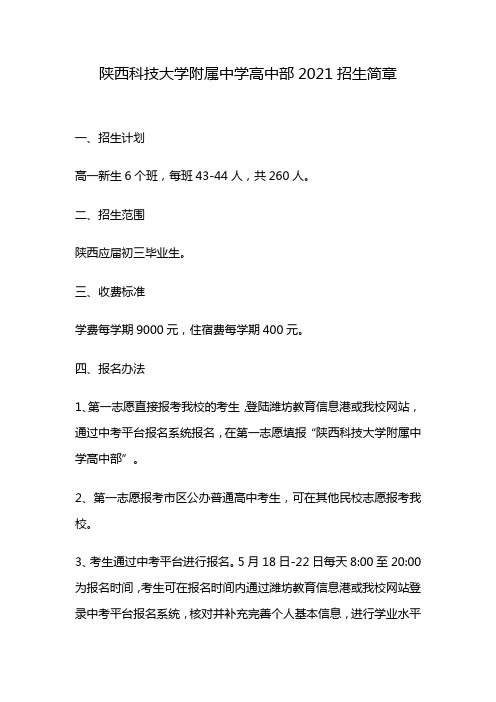 陕西科技大学附属中学高中部 2021 招生简章

一、招生计划

高一新生 6 个班，每班 43-44 人，共 260 人。

二、招生范围

陕西应届初三毕业生。

三、收费标准

学费每学期 9000 元，住宿费每学期 400 元。

四、报名办法

1、第一志愿直接报考我校的考生，登陆潍坊教育信息港或我校网站，通过中考平台报名系统报名，在第一志愿填报“陕西科技大学附属中学高中部”。

2、第一志愿报考市区公办普通高中考生，可在其他民校志愿报考我校。

3、考生通过中考平台进行报名。5 月 18 日-22 日每天 8:00 至 20:00 为报名时间，考生可在报名时间内通过潍坊教育信息港或我校网站登录中考平台报名系统，核对并补充完善个人基本信息，进行学业水平